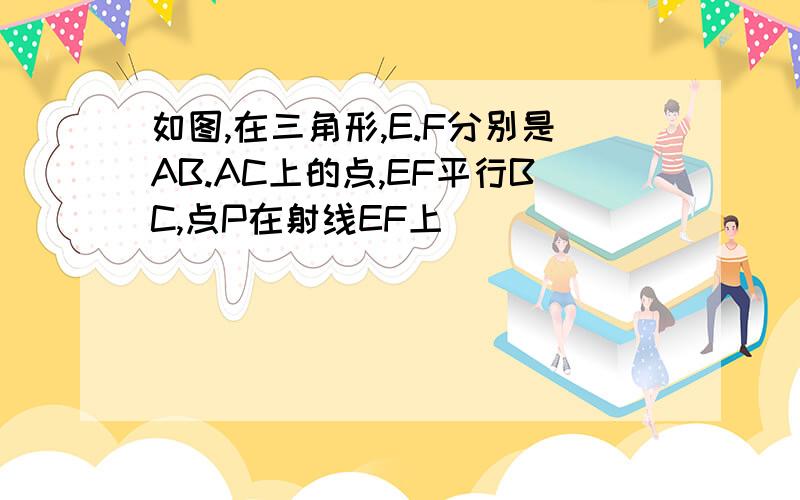 如图,在三角形,E.F分别是AB.AC上的点,EF平行BC,点P在射线EF上